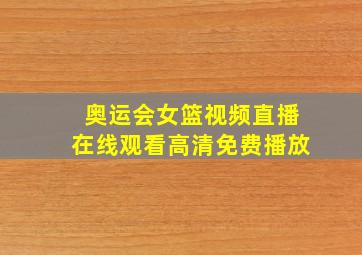 奥运会女篮视频直播
在线观看高清免费播放